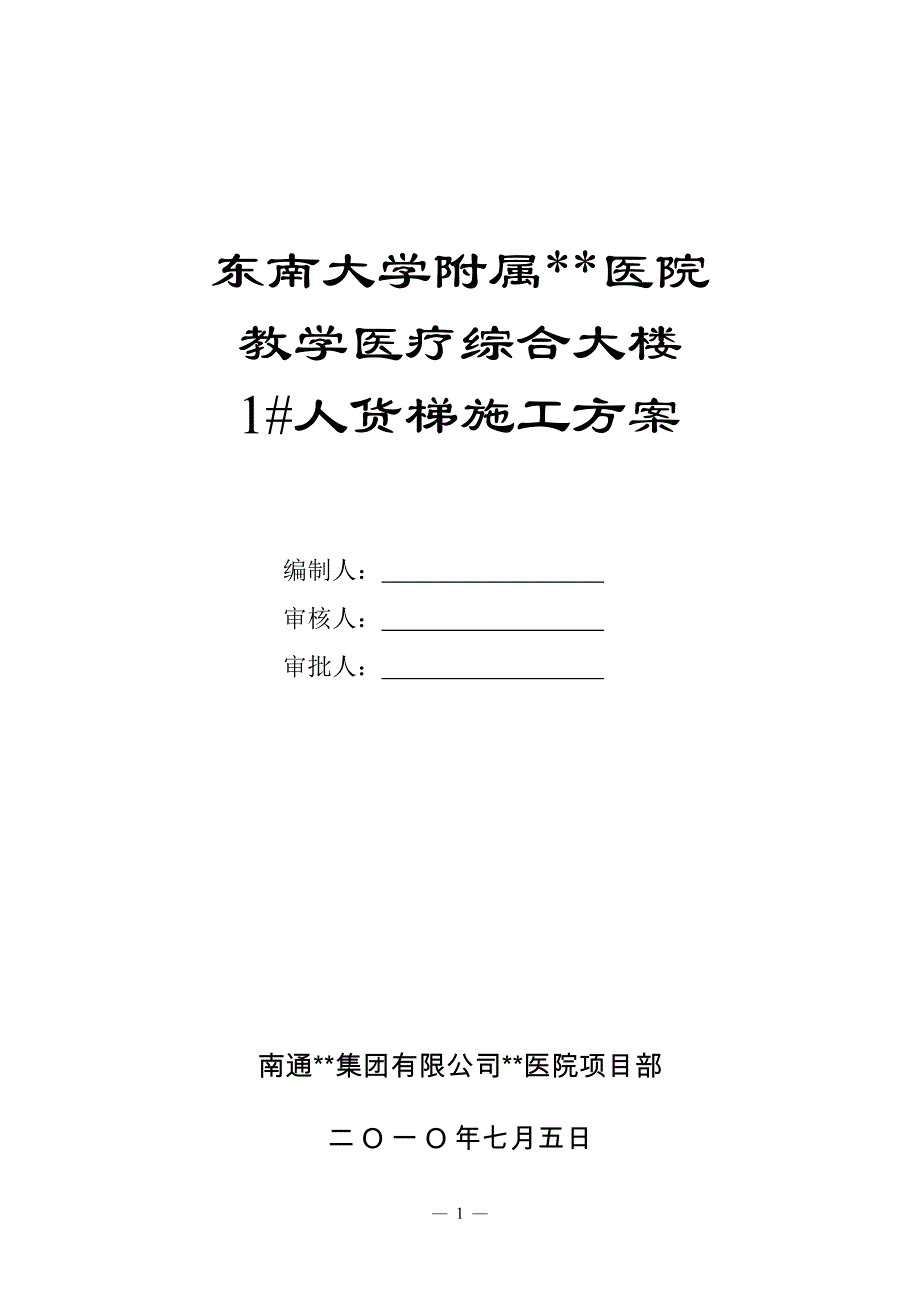 东南大学附属**医院

教学医疗综合大楼

1#人货梯施工方案

编制人：__________________

审核人：__________________

审批人：__________________

南通**集团有限公司**医院项目部

二〇一〇年七月五日

— 1 —